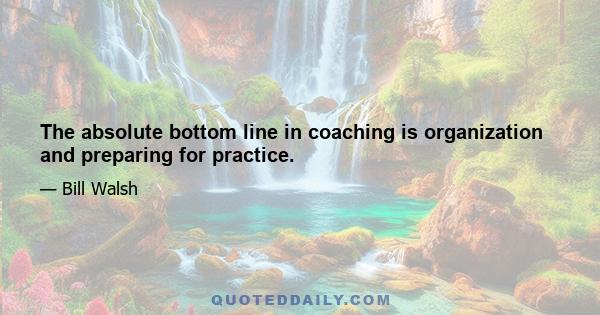 The absolute bottom line in coaching is organization and preparing for practice.

— Bill Walsh

QUOTEDDAILY.COM